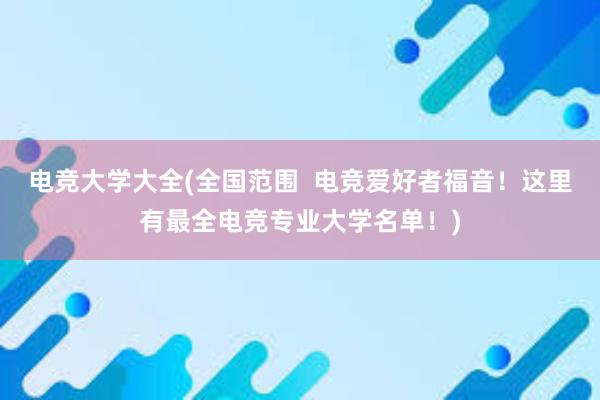 电竞大学大全(全国范围  电竞爱好者福音！这里有最全电竞专业大学名单！)